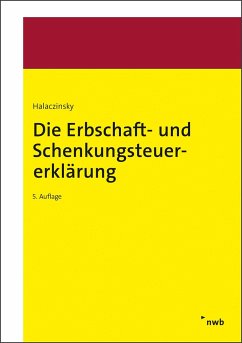 Halaczinsky

Die Erbschaft- und Schenkungsteuererklärung

5. Auflage

nwb